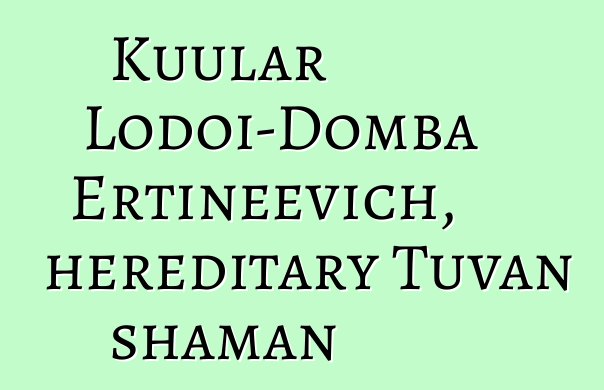 Kuular Lodoi-Domba Ertineevich, hereditary Tuvan shaman